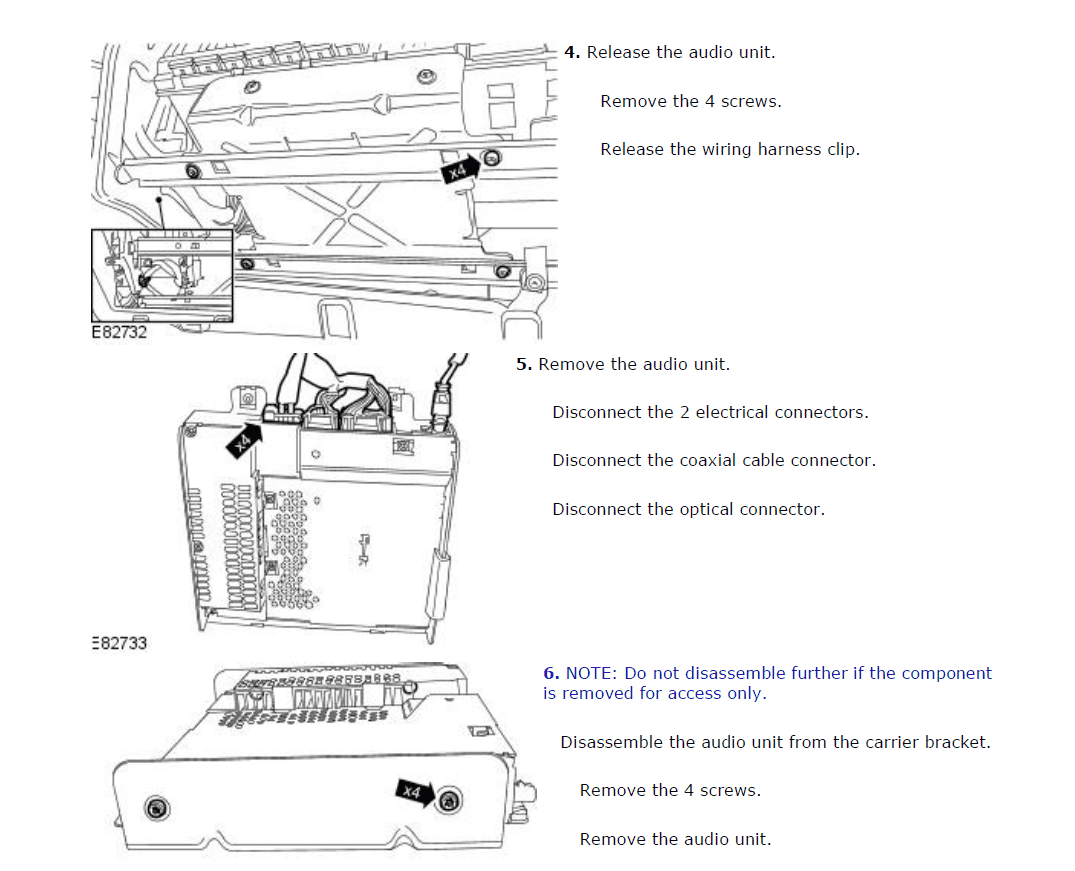 x4

E82732

4. Release the audio unit.

Remove the 4 screws.

Release the wiring harness clip.

x4

E82733

5. Remove the audio unit.

Disconnect the 2 electrical connectors.

Disconnect the coaxial cable connector.

Disconnect the optical connector.

x4

6. NOTE: Do not disassemble further if the component is removed for access only.

Disassemble the audio unit from the carrier bracket.

Remove the 4 screws.

Remove the audio unit.